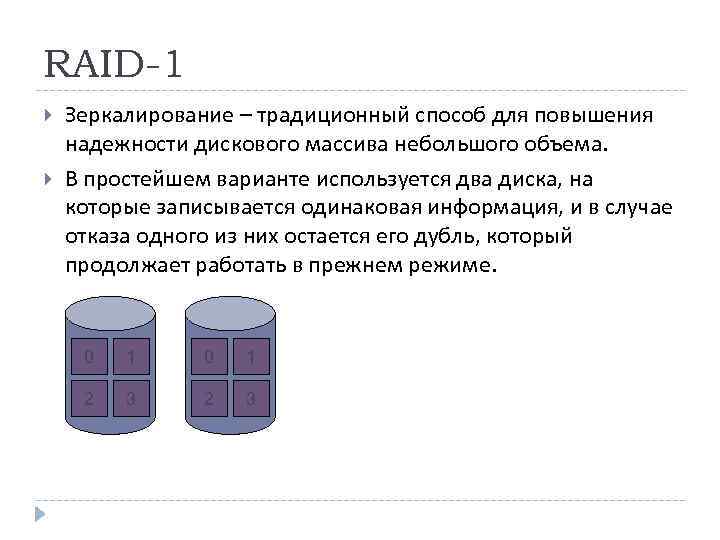 RAID-1

Зеркалирование – традиционный способ для повышения надежности дискового массива небольшого объема.

В простейшем варианте используется два диска, на которые записывается одинаковая информация, и в случае отказа одного из них остается его дубль, который продолжает работать в прежнем режиме.

0 1
2 3

0 1
2 3